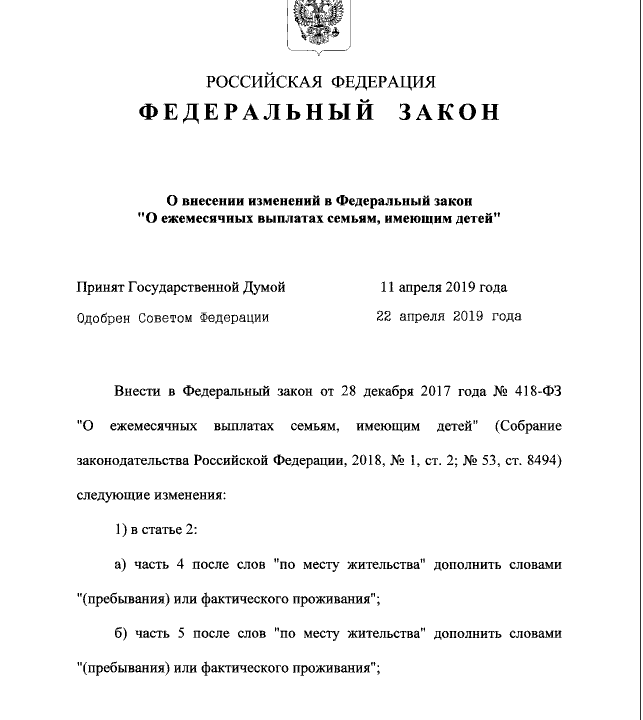 РОССИЙСКАЯ ФЕДЕРАЦИЯ
ФЕДЕРАЛЬНЫЙ ЗАКОН

О внесении изменений в Федеральный закон "О ежемесячных выплатах семьям, имеющим детей"

Принят Государственной Думой 11 апреля 2019 года
Одобрен Советом Федерации 22 апреля 2019 года

Внести в Федеральный закон от 28 декабря 2017 года № 418-ФЗ "О ежемесячных выплатах семьям, имеющим детей" (Собрание законодательства Российской Федерации, 2018, № 1, ст. 2; № 53, ст. 8494) следующие изменения:

1) в статье 2:

а) часть 4 после слов "по месту жительства" дополнить словами "(пребывания) или фактического проживания";

б) часть 5 после слов "по месту жительства" дополнить словами "(пребывания) или фактического проживания";